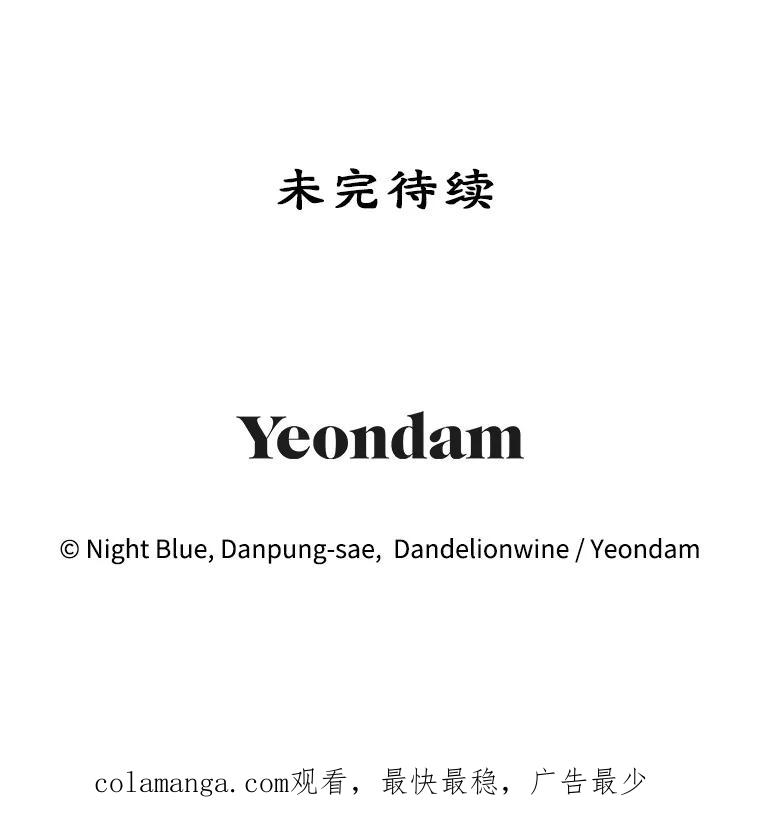 未完待续

Yeondam

© Night Blue, Danpung-sae, Dandelionwine / Yeondam

colamanga.com观看，最快最稳，广告最少